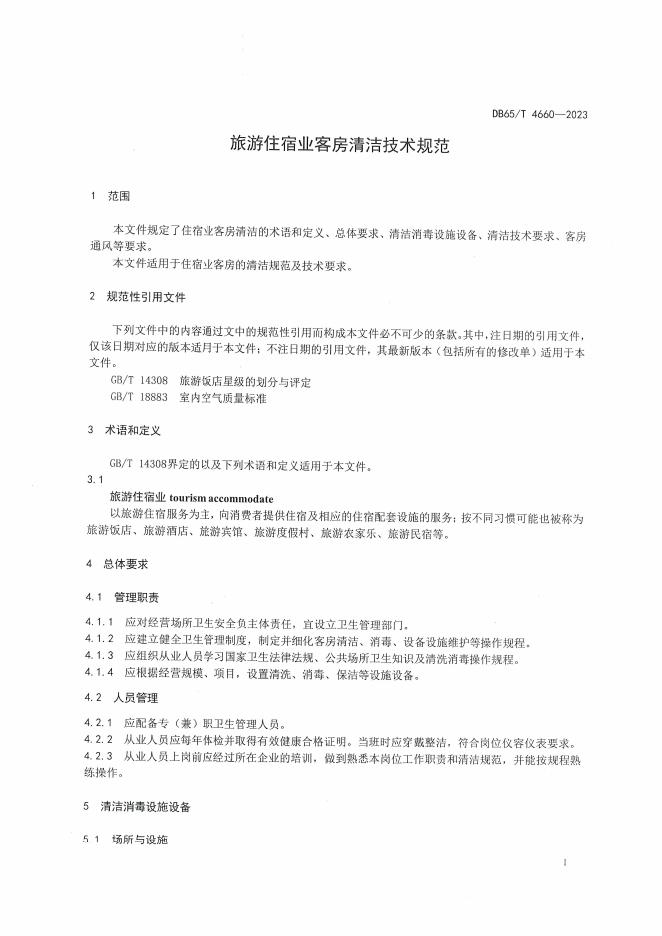 DB65/T 4660—2023

旅游住宿业客房清洁技术规范

1 范围

本文件规定了住宿业客房清洁的术语和定义、总体要求、清洁消毒设施设备、清洁技术要求、客房通风等要求。

本文件适用于住宿业客房的清洁规范及技术要求。

2 规范性引用文件

下列文件中的内容通过文中的规范性引用而构成本文件必不可少的条款。其中，注日期的引用文件，仅该日期对应的版本适用于本文件；不注日期的引用文件，其最新版本（包括所有的修改单）适用于本文件。

GB/T 14308 旅游饭店星级的划分与评定

GB/T 18883 室内空气质量标准

3 术语和定义

GB/T 14308界定的以及下列术语和定义适用于本文件。

3.1

旅游住宿业 tourism accommodate

以旅游住宿服务为主，向消费者提供住宿及相应的住宿配套设施的服务；按不同习惯可能也被称为旅游饭店、旅游酒店、旅游宾馆、旅游度假村、旅游农家乐、旅游民宿等。

4 总体要求

4.1 管理职责

4.1.1 应对经营场所卫生安全负主体责任，宜设立卫生管理部门。

4.1.2 应建立健全卫生管理制度，制定并细化客房清洁、消毒、设备设施维护等操作规程。

4.1.3 应组织从业人员学习国家卫生法律法规、公共场所卫生知识及清洗消毒操作规程。

4.1.4 应根据经营规模、项目，设置清洗、消毒、保洁等设施设备。

4.2 人员管理

4.2.1 应配备专（兼）职卫生管理人员。

4.2.2 从业人员应每年体检并取得有效健康合格证明。当班时应穿戴整洁，符合岗位仪容仪表要求。

4.2.3 从业人员上岗前应经过所在企业的培训，做到熟悉本岗位工作职责和清洁规范，并能按规程熟练操作。

5 清洁消毒设施设备

5.1 场所与设施

1